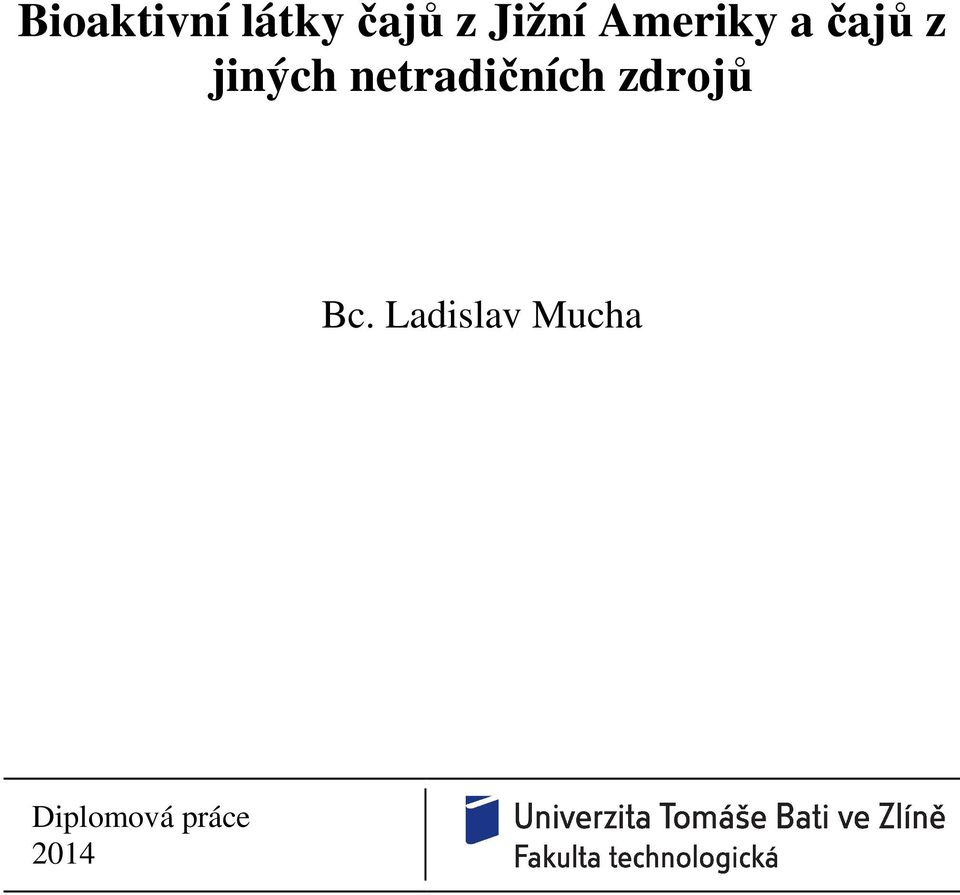 Bioaktivní látky čajů z Jižní Ameriky a čajů z jiných netradičních zdrojů

Bc. Ladislav Mucha

Diplomová práce
2014

Univerzita Tomáše Bati ve Zlíně
Fakulta technologická